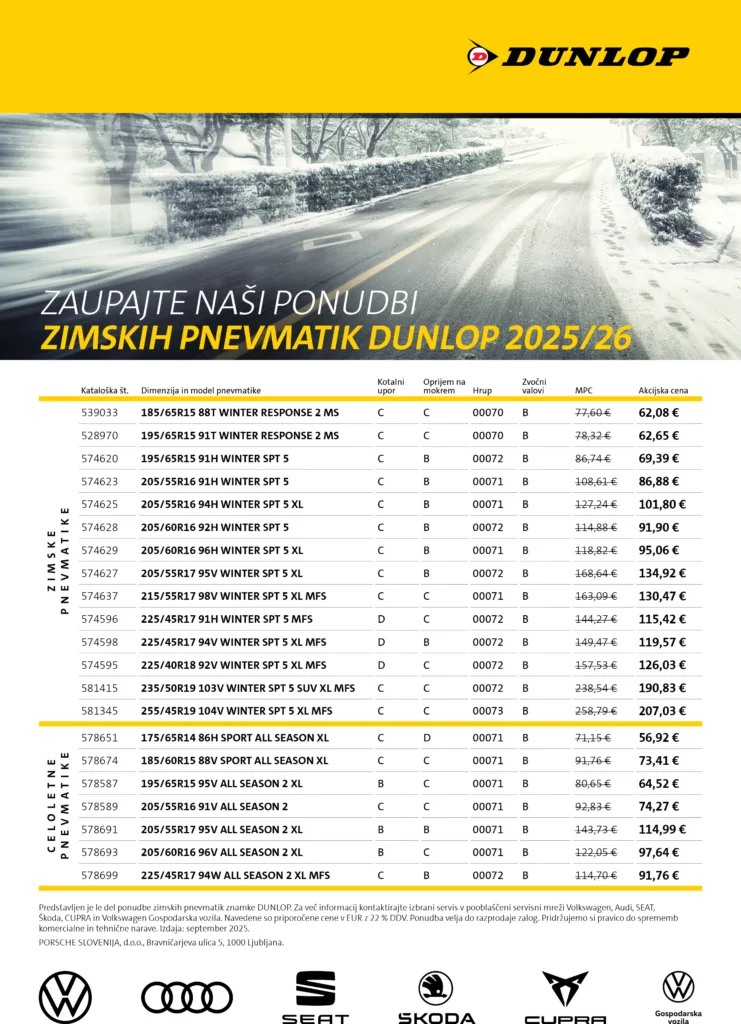 DUNLOP

ZAUPAJTE NAŠI PONUDBI
ZIMSKIH PNEVMATIK DUNLOP 2025/26

| | Kataloška št. | Dimenzija in model pnevmatike | Kotalni upor | Oprijem na mokrem | Hrup | Zvočni valovi | MPC | Akcijska cena |
|---|---|---|---|---|---|---|---|---|
| ZIMSKE PNEVMATIKE | 539033 | 185/65R15 88T WINTER RESPONSE 2 MS | C | C | 00070 | B | 77,60 € | 62,08 € |
| | 528970 | 195/65R15 91T WINTER RESPONSE 2 MS | C | C | 00070 | B | 78,32 € | 62,65 € |
| | 574620 | 195/65R15 91H WINTER SPT 5 | C | B | 00072 | B | 86,74 € | 69,39 € |
| | 574623 | 205/55R16 91H WINTER SPT 5 | C | B | 00071 | B | 108,61 € | 86,88 € |
| | 574625 | 205/55R16 94H WINTER SPT 5 XL | C | B | 00071 | B | 127,24 € | 101,80 € |
| | 574628 | 205/60R16 92H WINTER SPT 5 | C | B | 00072 | B | 114,88 € | 91,90 € |
| | 574629 | 205/60R16 96H WINTER SPT 5 XL | C | B | 00071 | B | 118,82 € | 95,06 € |
| | 574627 | 205/55R17 95V WINTER SPT 5 XL | C | B | 00072 | B | 168,64 € | 134,92 € |
| | 574637 | 215/55R17 98V WINTER SPT 5 XL MFS | C | C | 00071 | B | 163,09 € | 130,47 € |
| | 574596 | 225/45R17 91H WINTER SPT 5 MFS | D | C | 00072 | B | 144,27 € | 115,42 € |
| | 574598 | 225/45R17 94V WINTER SPT 5 XL MFS | D | B | 00072 | B | 149,47 € | 119,57 € |
| | 574595 | 225/40R18 92V WINTER SPT 5 XL MFS | D | C | 00072 | B | 157,53 € | 126,03 € |
| | 581415 | 235/50R19 103V WINTER SPT 5 SUV XL MFS | C | C | 00072 | B | 238,54 € | 190,83 € |
| | 581345 | 255/45R19 104V WINTER SPT 5 XL MFS | C | C | 00073 | B | 258,79 € | 207,03 € |
| CELOLETNE PNEVMATIKE | 578651 | 175/65R14 86H SPORT ALL SEASON XL | C | D | 00071 | B | 71,15 € | 56,92 € |
| | 578674 | 185/60R15 88V SPORT ALL SEASON XL | C | C | 00071 | B | 91,76 € | 73,41 € |
| | 578587 | 195/65R15 95V ALL SEASON 2 XL | B | C | 00071 | B | 80,65 € | 64,52 € |
| | 578589 | 205/55R16 91V ALL SEASON 2 | C | C | 00071 | B | 92,83 € | 74,27 € |
| | 578691 | 205/55R17 95V ALL SEASON 2 XL | B | B | 00071 | B | 143,73 € | 114,99 € |
| | 578693 | 205/60R16 96V ALL SEASON 2 XL | B | C | 00071 | B | 122,05 € | 97,64 € |
| | 578699 | 225/45R17 94W ALL SEASON 2 XL MFS | C | B | 00072 | B | 114,70 € | 91,76 € |

Predstavljen je le del ponudbe zimskih pnevmatik znamke DUNLOP. Za več informacij kontaktirajte izbrani servis v pooblaščeni servisni mreži Volkswagen, Audi, SEAT, Škoda, CUPRA in Volkswagen Gospodarska vozila. Navedene so priporočene cene v EUR z 22 % DDV. Ponudba velja do razprodaje zalog. Pridržujemo si pravico do sprememb komercialne in tehnične narave. Izdaja: september 2025.
PORSCHE SLOVENIJA, d.o.o., Bravničarjeva ulica 5, 1000 Ljubljana.

SEAT ŠKODA CUPRA Gospodarska vozila